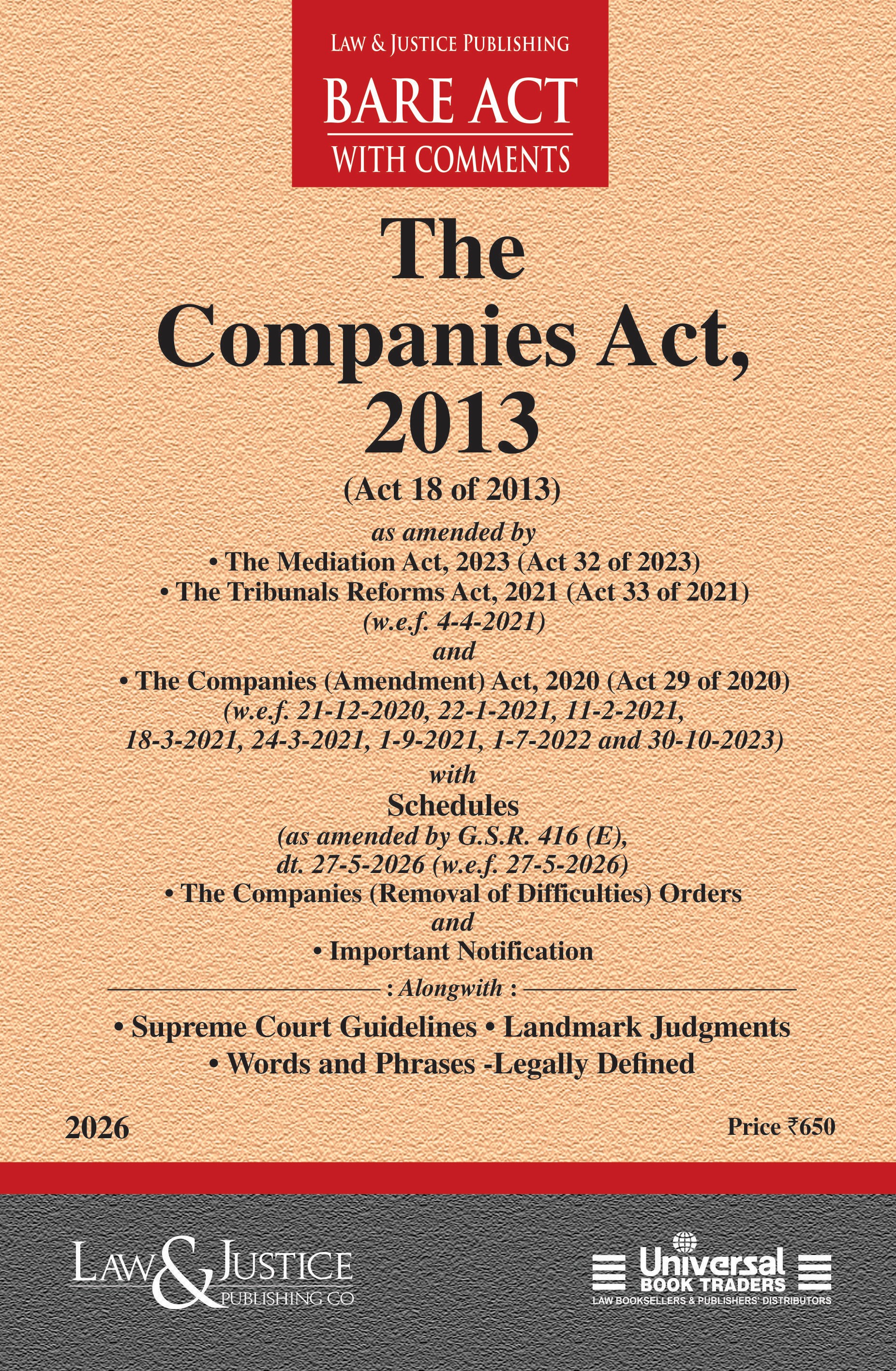 LAW & JUSTICE PUBLISHING
BARE ACT
WITH COMMENTS

The Companies Act, 2013

(Act 18 of 2013)

as amended by
• The Mediation Act, 2023 (Act 32 of 2023)
• The Tribunals Reforms Act, 2021 (Act 33 of 2021)
(w.e.f. 4-4-2021)
and
• The Companies (Amendment) Act, 2020 (Act 29 of 2020)
(w.e.f. 21-12-2020, 22-1-2021, 11-2-2021, 18-3-2021, 24-3-2021, 1-9-2021, 1-7-2022 and 30-10-2023)
with
Schedules
(as amended by G.S.R. 416 (E), dt. 27-5-2026 (w.e.f. 27-5-2026)
• The Companies (Removal of Difficulties) Orders
and
• Important Notification

: Alongwith :

• Supreme Court Guidelines • Landmark Judgments
• Words and Phrases -Legally Defined

2026

Price ₹650

LAW & JUSTICE
PUBLISHING CO

Universal
BOOK TRADERS
LAW BOOKSELLERS & PUBLISHERS' DISTRIBUTORS